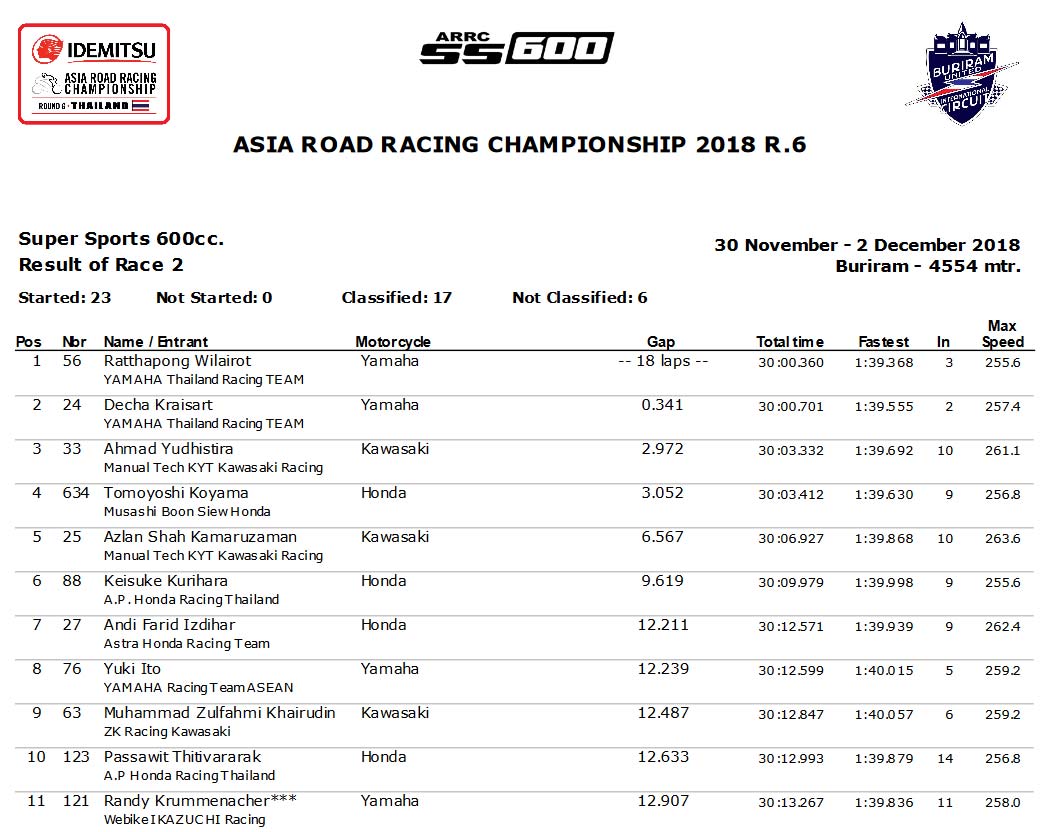 IDEMITSU
ASIA ROAD RACING CHAMPIONSHIP
ROUND 6 · THAILAND

ARRC SS600

BURIRAM UNITED INTERNATIONAL CIRCUIT

ASIA ROAD RACING CHAMPIONSHIP 2018 R.6

Super Sports 600cc.
Result of Race 2

30 November - 2 December 2018
Buriram - 4554 mtr.

Started: 23 Not Started: 0 Classified: 17 Not Classified: 6

| Pos | Nbr | Name / Entrant | Motorcycle | Gap | Total time | Fastest | In | Max Speed |
|---|---|---|---|---|---|---|---|---|
| 1 | 56 | Ratthapong Wilairot YAMAHA Thailand Racing TEAM | Yamaha | -- 18 laps -- | 30:00.360 | 1:39.368 | 3 | 255.6 |
| 2 | 24 | Decha Kraisart YAMAHA Thailand Racing TEAM | Yamaha | 0.341 | 30:00.701 | 1:39.555 | 2 | 257.4 |
| 3 | 33 | Ahmad Yudhistira Manual Tech KYT Kawasaki Racing | Kawasaki | 2.972 | 30:03.332 | 1:39.692 | 10 | 261.1 |
| 4 | 634 | Tomoyoshi Koyama Musashi Boon Siew Honda | Honda | 3.052 | 30:03.412 | 1:39.630 | 9 | 256.8 |
| 5 | 25 | Azlan Shah Kamaruzaman Manual Tech KYT Kawasaki Racing | Kawasaki | 6.567 | 30:06.927 | 1:39.868 | 10 | 263.6 |
| 6 | 88 | Keisuke Kurihara A.P. Honda Racing Thailand | Honda | 9.619 | 30:09.979 | 1:39.998 | 9 | 255.6 |
| 7 | 27 | Andi Farid Izdihar Astra Honda Racing Team | Honda | 12.211 | 30:12.571 | 1:39.939 | 9 | 262.4 |
| 8 | 76 | Yuki Ito YAMAHA Racing Team ASEAN | Yamaha | 12.239 | 30:12.599 | 1:40.015 | 5 | 259.2 |
| 9 | 63 | Muhammad Zulfahmi Khairudin ZK Racing Kawasaki | Kawasaki | 12.487 | 30:12.847 | 1:40.057 | 6 | 259.2 |
| 10 | 123 | Passawit Thitivararak A.P Honda Racing Thailand | Honda | 12.633 | 30:12.993 | 1:39.879 | 14 | 256.8 |
| 11 | 121 | Randy Krummenacher*** Webike IKAZUCHI Racing | Yamaha | 12.907 | 30:13.267 | 1:39.836 | 11 | 258.0 |